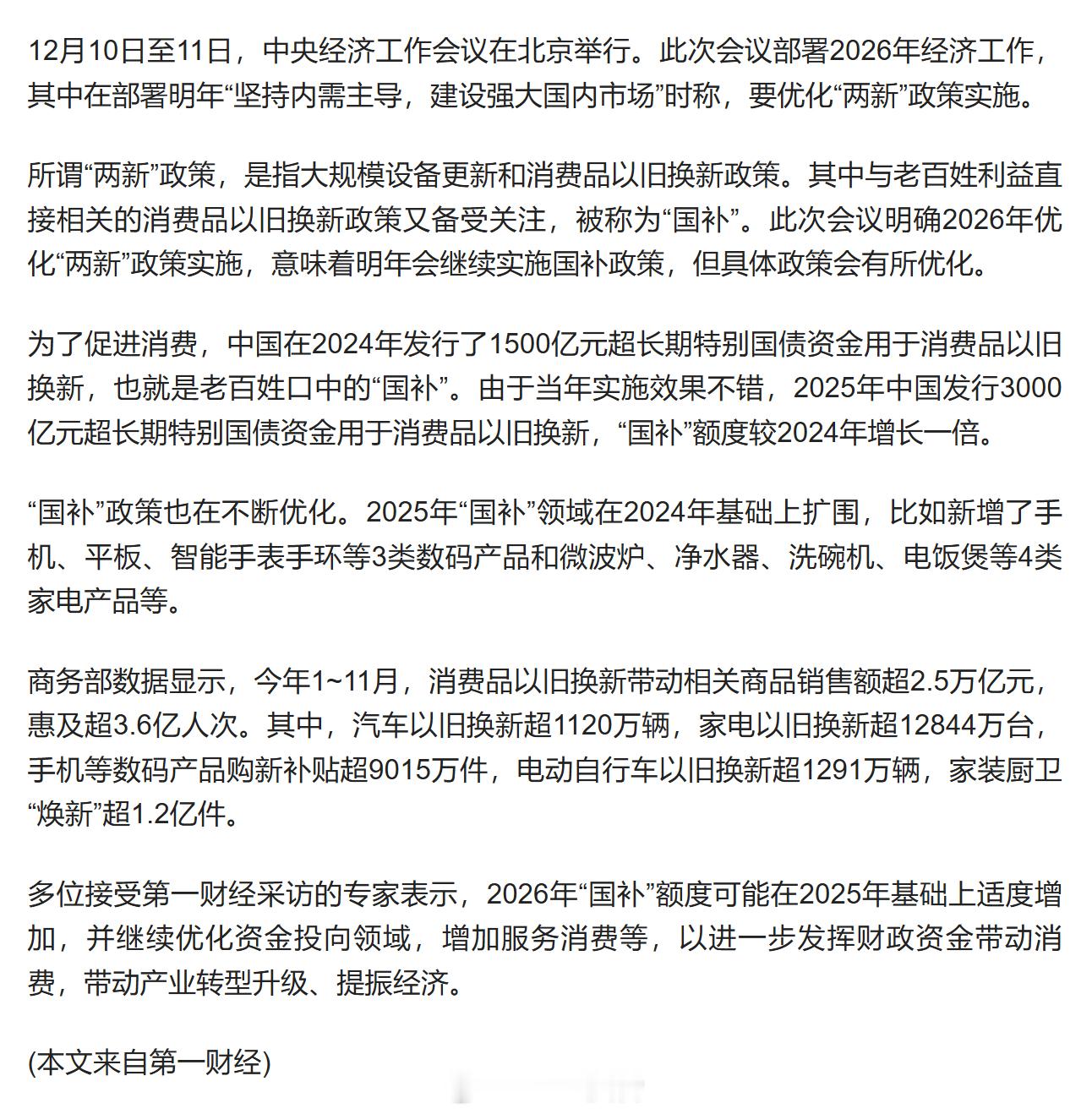 12月10日至11日，中央经济工作会议在北京举行。此次会议部署2026年经济工作，其中在部署明年“坚持内需主导，建设强大国内市场”时称，要优化“两新”政策实施。

所谓“两新”政策，是指大规模设备更新和消费品以旧换新政策。其中与老百姓利益直接相关的消费品以旧换新政策又备受关注，被称为“国补”。此次会议明确2026年优化“两新”政策实施，意味着明年会继续实施国补政策，但具体政策会有所优化。

为了促进消费，中国在2024年发行了1500亿元超长期特别国债资金用于消费品以旧换新，也就是老百姓口中的“国补”。由于当年实施效果不错，2025年中国发行3000亿元超长期特别国债资金用于消费品以旧换新，“国补”额度较2024年增长一倍。

“国补”政策也在不断优化。2025年“国补”领域在2024年基础上扩围，比如新增了手机、平板、智能手表手环等3类数码产品和微波炉、净水器、洗碗机、电饭煲等4类家电产品等。

商务部数据显示，今年1~11月，消费品以旧换新带动相关商品销售额超2.5万亿元，惠及超3.6亿人次。其中，汽车以旧换新超1120万辆，家电以旧换新超12844万台，手机等数码产品购新补贴超9015万件，电动自行车以旧换新超1291万辆，家装厨卫“焕新”超1.2亿件。

多位接受第一财经采访的专家表示，2026年“国补”额度可能在2025年基础上适度增加，并继续优化资金投向领域，增加服务消费等，以进一步发挥财政资金带动消费，带动产业转型升级、提振经济。

(本文来自第一财经)